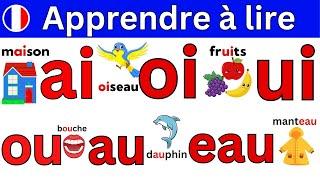 Apprendre à lire

maison
ai
oiseau
oi
fruits
ui

bouche
ou
au
dauphin
eau
manteau